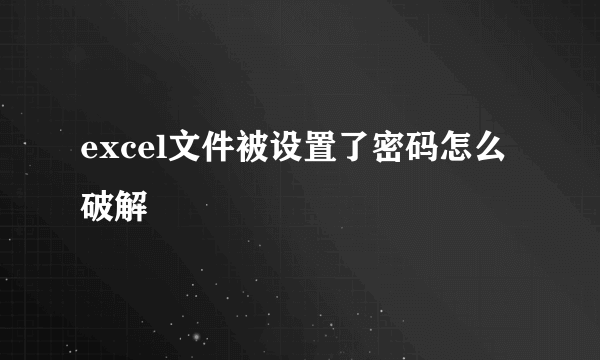 excel文件被设置了密码怎么破解